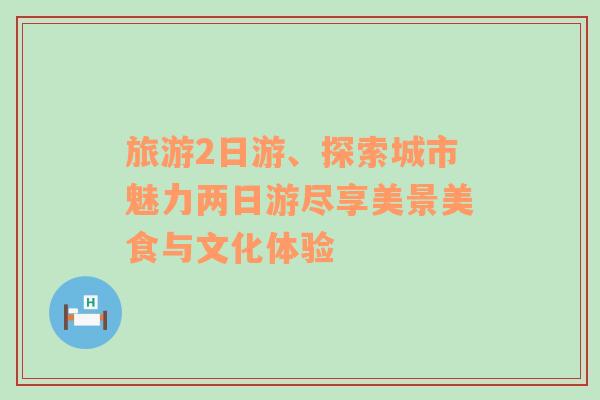 旅游2日游、探索城市魅力两日游尽享美景美食与文化体验

H